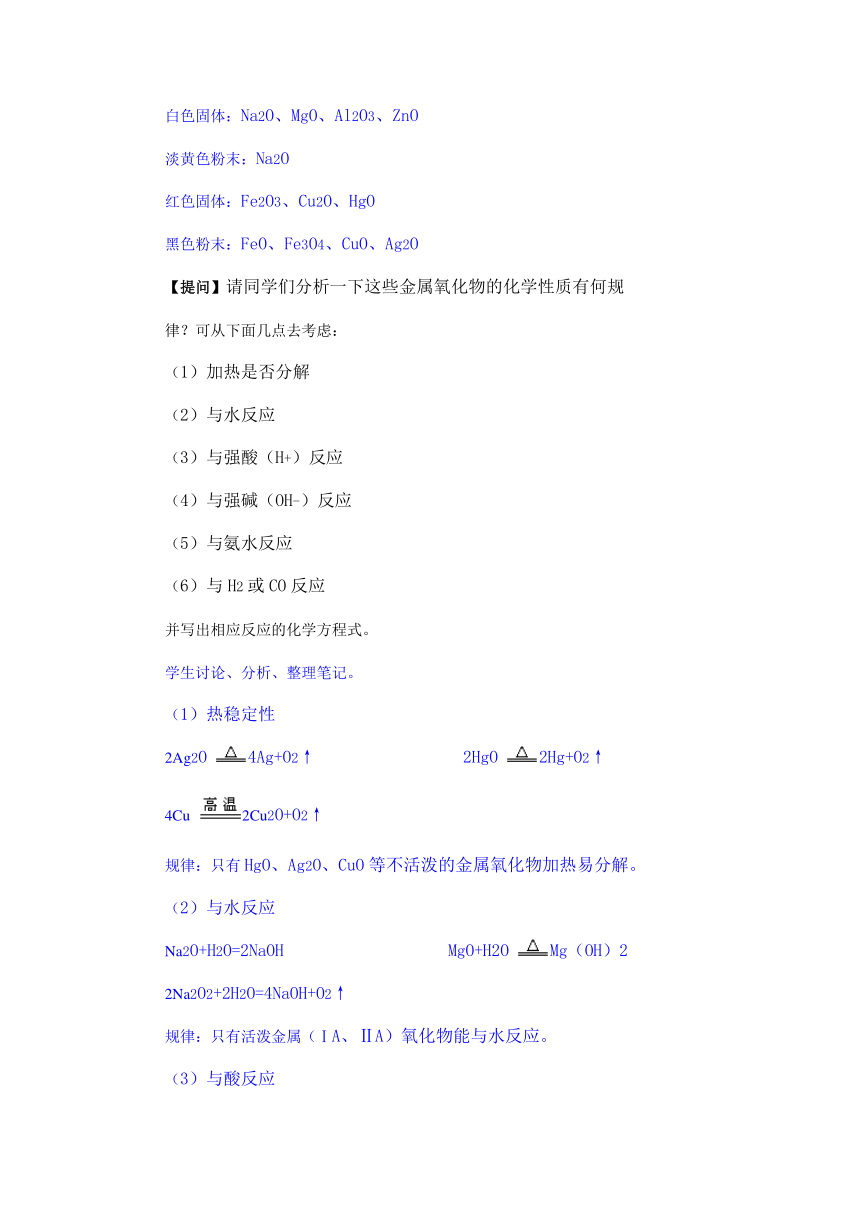 白色固体：$Na_2O$、$MgO$、$Al_2O_3$、$ZnO$

淡黄色粉末：$Na_2O$

红色固体：$Fe_2O_3$、$Cu_2O$、$HgO$

黑色粉末：$FeO$、$Fe_3O_4$、$CuO$、$Ag_2O$

【提问】请同学们分析一下这些金属氧化物的化学性质有何规律？可从下面几点去考虑：

（1）加热是否分解

（2）与水反应

（3）与强酸（$H^+$）反应

（4）与强碱（$OH^-$）反应

（5）与氨水反应

（6）与 $H_2$ 或 $CO$ 反应

并写出相应反应的化学方程式。

学生讨论、分析、整理笔记。

（1）热稳定性

$2Ag_2O \xlongequal{\triangle} 4Ag+O_2\uparrow$

$2HgO \xlongequal{\triangle} 2Hg+O_2\uparrow$

$4Cu \xlongequal{高温} 2Cu_2O+O_2\uparrow$

规律：只有 $HgO$、$Ag_2O$、$CuO$ 等不活泼的金属氧化物加热易分解。

（2）与水反应

$Na_2O+H_2O=2NaOH$

$MgO+H_2O \xlongequal{\triangle} Mg(OH)_2$

$2Na_2O_2+2H_2O=4NaOH+O_2\uparrow$

规律：只有活泼金属（ⅠA、ⅡA）氧化物能与水反应。

（3）与酸反应